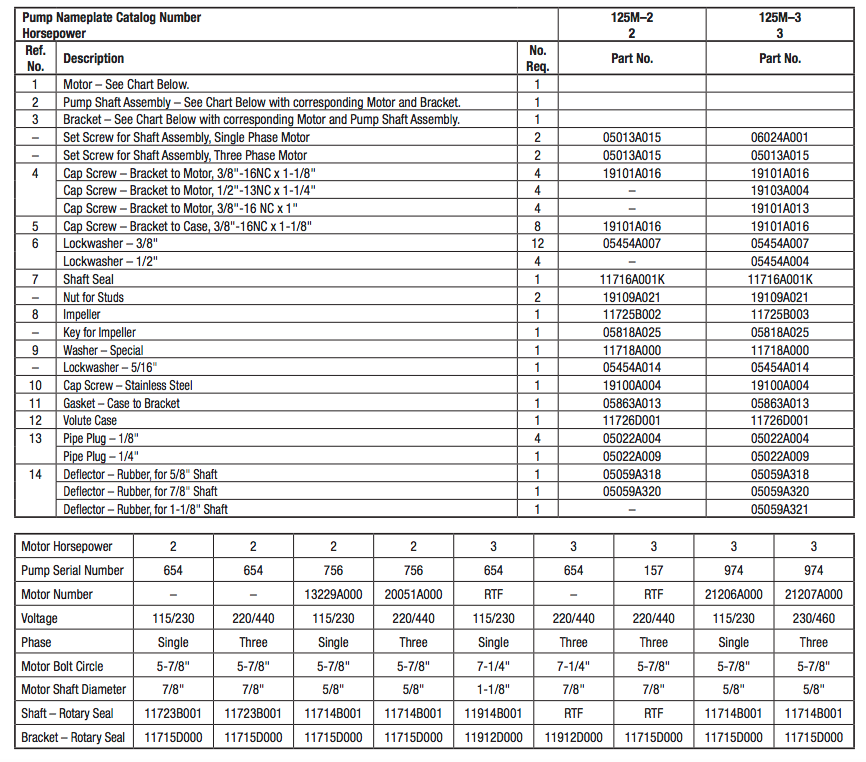 | Pump Nameplate Catalog Number Horsepower | | | 125M–2 2 | 125M–3 3 |
|---|---|---|---|---|
| Ref. No. | Description | No. Req. | Part No. | Part No. |
| 1 | Motor – See Chart Below. | 1 | | |
| 2 | Pump Shaft Assembly – See Chart Below with corresponding Motor and Bracket. | 1 | | |
| 3 | Bracket – See Chart Below with corresponding Motor and Pump Shaft Assembly. | 1 | | |
| – | Set Screw for Shaft Assembly, Single Phase Motor | 2 | 05013A015 | 06024A001 |
| – | Set Screw for Shaft Assembly, Three Phase Motor | 2 | 05013A015 | 05013A015 |
| 4 | Cap Screw – Bracket to Motor, 3/8"-16NC x 1-1/8" | 4 | 19101A016 | 19101A016 |
| | Cap Screw – Bracket to Motor, 1/2"-13NC x 1-1/4" | 4 | – | 19103A004 |
| | Cap Screw – Bracket to Motor, 3/8"-16 NC x 1" | 4 | – | 19101A013 |
| 5 | Cap Screw – Bracket to Case, 3/8"-16NC x 1-1/8" | 8 | 19101A016 | 19101A016 |
| 6 | Lockwasher – 3/8" | 12 | 05454A007 | 05454A007 |
| | Lockwasher – 1/2" | 4 | – | 05454A004 |
| 7 | Shaft Seal | 1 | 11716A001K | 11716A001K |
| – | Nut for Studs | 2 | 19109A021 | 19109A021 |
| 8 | Impeller | 1 | 11725B002 | 11725B003 |
| – | Key for Impeller | 1 | 05818A025 | 05818A025 |
| 9 | Washer – Special | 1 | 11718A000 | 11718A000 |
| – | Lockwasher – 5/16" | 1 | 05454A014 | 05454A014 |
| 10 | Cap Screw – Stainless Steel | 1 | 19100A004 | 19100A004 |
| 11 | Gasket – Case to Bracket | 1 | 05863A013 | 05863A013 |
| 12 | Volute Case | 1 | 11726D001 | 11726D001 |
| 13 | Pipe Plug – 1/8" | 4 | 05022A004 | 05022A004 |
| | Pipe Plug – 1/4" | 1 | 05022A009 | 05022A009 |
| 14 | Deflector – Rubber, for 5/8" Shaft | 1 | 05059A318 | 05059A318 |
| | Deflector – Rubber, for 7/8" Shaft | 1 | 05059A320 | 05059A320 |
| | Deflector – Rubber, for 1-1/8" Shaft | 1 | – | 05059A321 |

| Motor Horsepower | 2 | 2 | 2 | 2 | 3 | 3 | 3 | 3 | 3 |
|---|---|---|---|---|---|---|---|---|---|
| Pump Serial Number | 654 | 654 | 756 | 756 | 654 | 654 | 157 | 974 | 974 |
| Motor Number | – | – | 13229A000 | 20051A000 | RTF | – | RTF | 21206A000 | 21207A000 |
| Voltage | 115/230 | 220/440 | 115/230 | 220/440 | 115/230 | 220/440 | 220/440 | 115/230 | 230/460 |
| Phase | Single | Three | Single | Three | Single | Three | Three | Single | Three |
| Motor Bolt Circle | 5-7/8" | 5-7/8" | 5-7/8" | 5-7/8" | 7-1/4" | 7-1/4" | 5-7/8" | 5-7/8" | 5-7/8" |
| Motor Shaft Diameter | 7/8" | 7/8" | 5/8" | 5/8" | 1-1/8" | 7/8" | 7/8" | 5/8" | 5/8" |
| Shaft – Rotary Seal | 11723B001 | 11723B001 | 11714B001 | 11714B001 | 11914B001 | RTF | RTF | 11714B001 | 11714B001 |
| Bracket – Rotary Seal | 11715D000 | 11715D000 | 11715D000 | 11715D000 | 11912D000 | 11912D000 | 11715D000 | 11715D000 | 11715D000 |